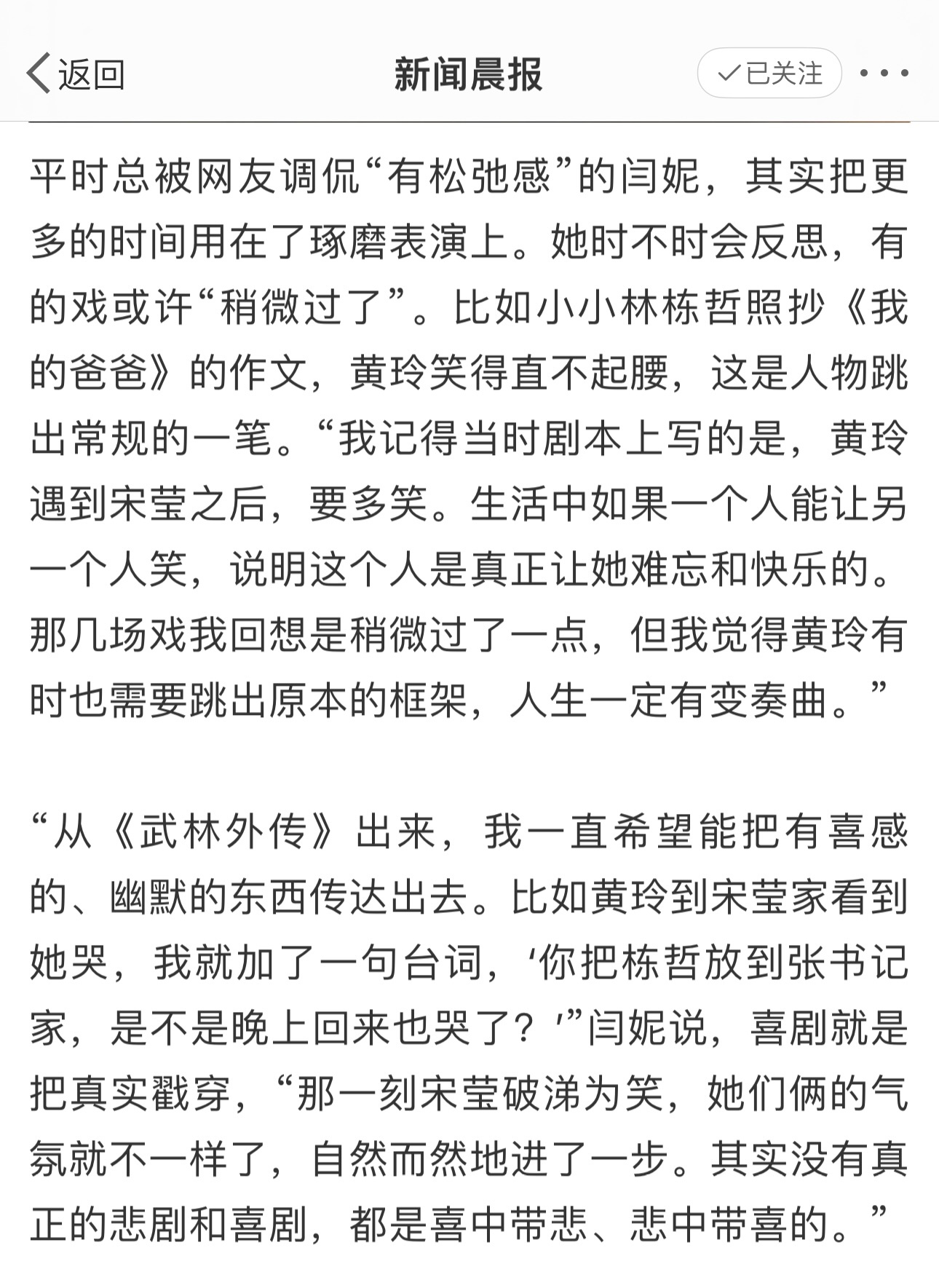 返回

新闻晨报

已关注

平时总被网友调侃“有松弛感”的闫妮，其实把更多的时间用在了琢磨表演上。她时不时会反思，有的戏或许“稍微过了”。比如小小林栋哲照抄《我的爸爸》的作文，黄玲笑得直不起腰，这是人物跳出常规的一笔。“我记得当时剧本上写的是，黄玲遇到宋莹之后，要多笑。生活中如果一个人能让另一个人笑，说明这个人是真正让她难忘和快乐的。那几场戏我回想是稍微过了一点，但我觉得黄玲有时也需要跳出原本的框架，人生一定有变奏曲。”

“从《武林外传》出来，我一直希望能把有喜感的、幽默的东西传达出去。比如黄玲到宋莹家看到她哭，我就加了一句台词，‘你把栋哲放到张书记家，是不是晚上回来也哭了？’”闫妮说，喜剧就是把真实戳穿，“那一刻宋莹破涕为笑，她们俩的气氛就不一样了，自然而然地进了一步。其实没有真正的悲剧和喜剧，都是喜中带悲、悲中带喜的。”